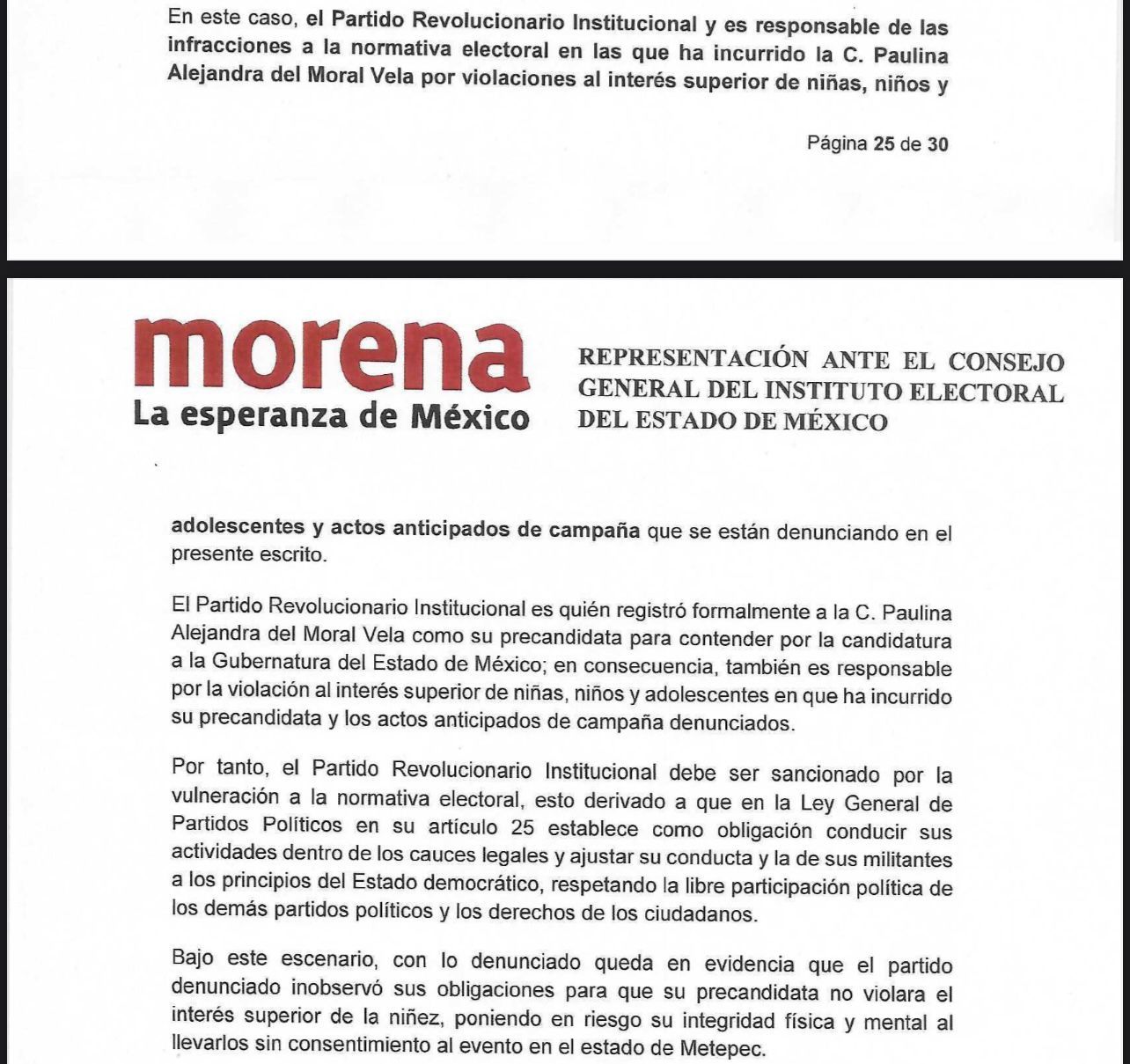 En este caso, el Partido Revolucionario Institucional y es responsable de las infracciones a la normativa electoral en las que ha incurrido la C. Paulina Alejandra del Moral Vela por violaciones al interés superior de niñas, niños y

Página 25 de 30

morena
La esperanza de México

REPRESENTACIÓN ANTE EL CONSEJO GENERAL DEL INSTITUTO ELECTORAL DEL ESTADO DE MÉXICO

adolescentes y actos anticipados de campaña que se están denunciando en el presente escrito.

El Partido Revolucionario Institucional es quién registró formalmente a la C. Paulina Alejandra del Moral Vela como su precandidata para contender por la candidatura a la Gubernatura del Estado de México; en consecuencia, también es responsable por la violación al interés superior de niñas, niños y adolescentes en que ha incurrido su precandidata y los actos anticipados de campaña denunciados.

Por tanto, el Partido Revolucionario Institucional debe ser sancionado por la vulneración a la normativa electoral, esto derivado a que en la Ley General de Partidos Políticos en su artículo 25 establece como obligación conducir sus actividades dentro de los cauces legales y ajustar su conducta y la de sus militantes a los principios del Estado democrático, respetando la libre participación política de los demás partidos políticos y los derechos de los ciudadanos.

Bajo este escenario, con lo denunciado queda en evidencia que el partido denunciado inobservó sus obligaciones para que su precandidata no violara el interés superior de la niñez, poniendo en riesgo su integridad física y mental al llevarlos sin consentimiento al evento en el estado de Metepec.